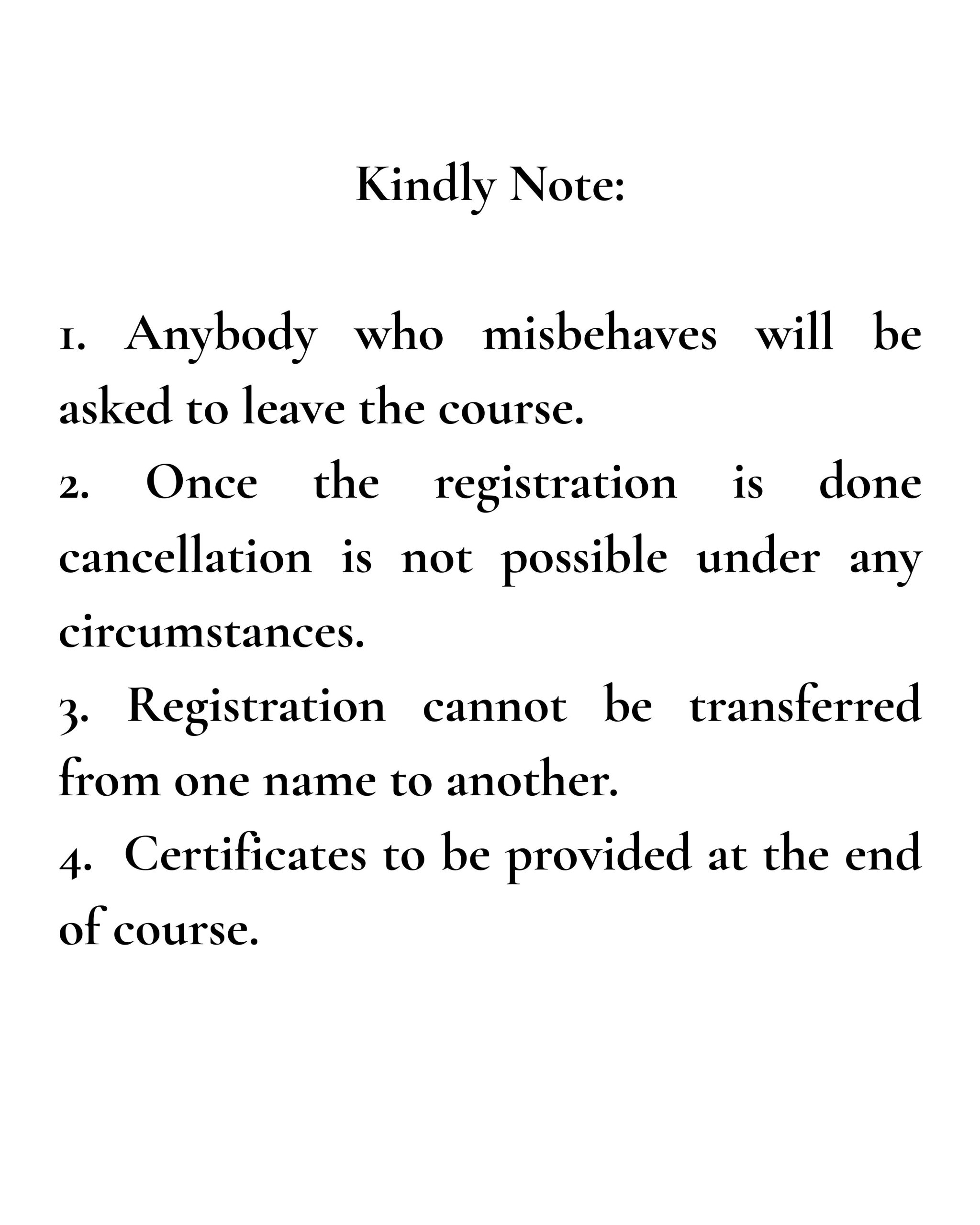 Kindly Note:

1. Anybody who misbehaves will be asked to leave the course.
2. Once the registration is done cancellation is not possible under any circumstances.
3. Registration cannot be transferred from one name to another.
4. Certificates to be provided at the end of course.